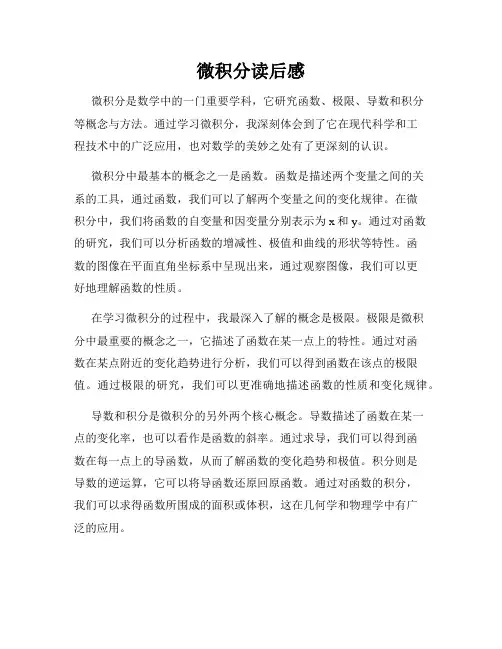 微积分读后感

微积分是数学中的一门重要学科，它研究函数、极限、导数和积分等概念与方法。通过学习微积分，我深刻体会到了它在现代科学和工程技术中的广泛应用，也对数学的美妙之处有了更深刻的认识。

微积分中最基本的概念之一是函数。函数是描述两个变量之间的关系的工具，通过函数，我们可以了解两个变量之间的变化规律。在微积分中，我们将函数的自变量和因变量分别表示为 x 和 y。通过对函数的研究，我们可以分析函数的增减性、极值和曲线的形状等特性。函数的图像在平面直角坐标系中呈现出来，通过观察图像，我们可以更好地理解函数的性质。

在学习微积分的过程中，我最深入了解的概念是极限。极限是微积分中最重要的概念之一，它描述了函数在某一点上的特性。通过对函数在某点附近的变化趋势进行分析，我们可以得到函数在该点的极限值。通过极限的研究，我们可以更准确地描述函数的性质和变化规律。

导数和积分是微积分的另外两个核心概念。导数描述了函数在某一点的变化率，也可以看作是函数的斜率。通过求导，我们可以得到函数在每一点上的导函数，从而了解函数的变化趋势和极值。积分则是导数的逆运算，它可以将导函数还原回原函数。通过对函数的积分，我们可以求得函数所围成的面积或体积，这在几何学和物理学中有广泛的应用。